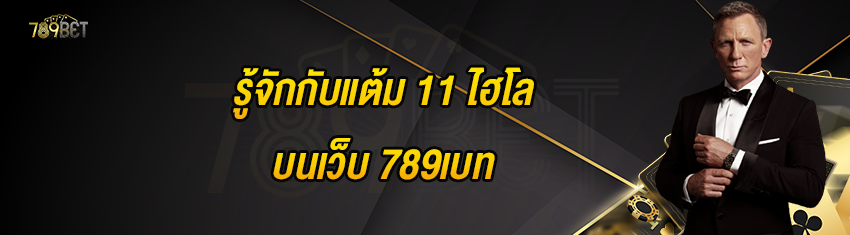 789BET

รู้จักกับแต้ม 11 ไฮโล

บนเว็บ 789เบท